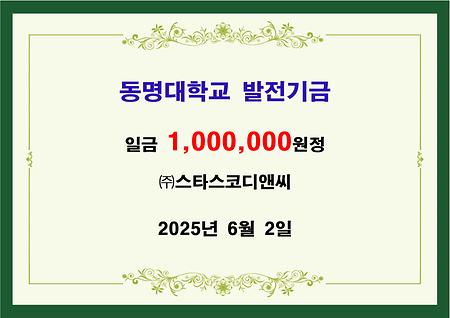 동명대학교 발전기금

일금 1,000,000원정

㈜스타스코디앤씨

2025년 6월 2일